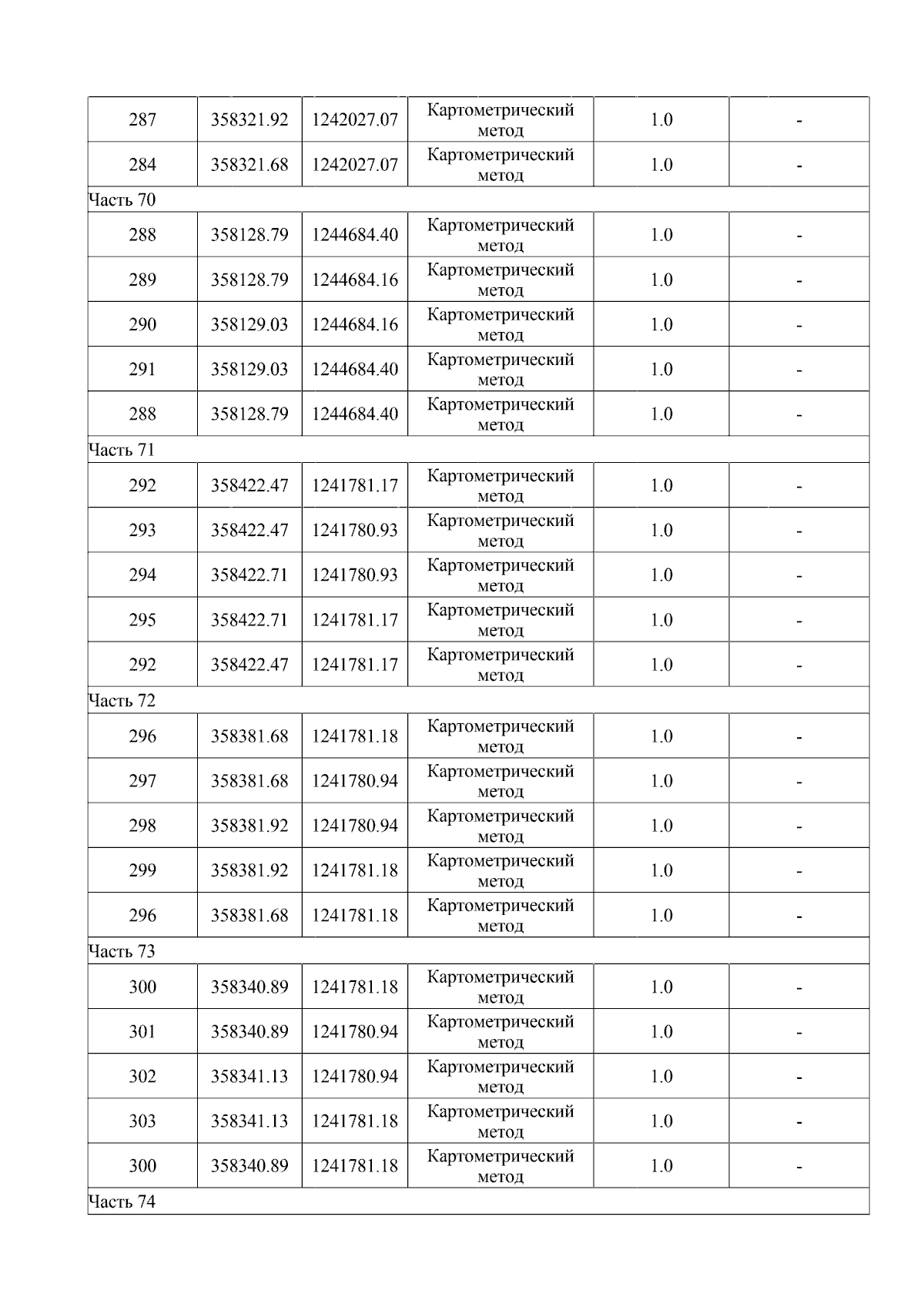 | | | | | | |
|---|---|---|---|---|---|
| 287 | 358321.92 | 1242027.07 | Картометрический метод | 1.0 | - |
| 284 | 358321.68 | 1242027.07 | Картометрический метод | 1.0 | - |
| Часть 70 | | | | | |
| 288 | 358128.79 | 1244684.40 | Картометрический метод | 1.0 | - |
| 289 | 358128.79 | 1244684.16 | Картометрический метод | 1.0 | - |
| 290 | 358129.03 | 1244684.16 | Картометрический метод | 1.0 | - |
| 291 | 358129.03 | 1244684.40 | Картометрический метод | 1.0 | - |
| 288 | 358128.79 | 1244684.40 | Картометрический метод | 1.0 | - |
| Часть 71 | | | | | |
| 292 | 358422.47 | 1241781.17 | Картометрический метод | 1.0 | - |
| 293 | 358422.47 | 1241780.93 | Картометрический метод | 1.0 | - |
| 294 | 358422.71 | 1241780.93 | Картометрический метод | 1.0 | - |
| 295 | 358422.71 | 1241781.17 | Картометрический метод | 1.0 | - |
| 292 | 358422.47 | 1241781.17 | Картометрический метод | 1.0 | - |
| Часть 72 | | | | | |
| 296 | 358381.68 | 1241781.18 | Картометрический метод | 1.0 | - |
| 297 | 358381.68 | 1241780.94 | Картометрический метод | 1.0 | - |
| 298 | 358381.92 | 1241780.94 | Картометрический метод | 1.0 | - |
| 299 | 358381.92 | 1241781.18 | Картометрический метод | 1.0 | - |
| 296 | 358381.68 | 1241781.18 | Картометрический метод | 1.0 | - |
| Часть 73 | | | | | |
| 300 | 358340.89 | 1241781.18 | Картометрический метод | 1.0 | - |
| 301 | 358340.89 | 1241780.94 | Картометрический метод | 1.0 | - |
| 302 | 358341.13 | 1241780.94 | Картометрический метод | 1.0 | - |
| 303 | 358341.13 | 1241781.18 | Картометрический метод | 1.0 | - |
| 300 | 358340.89 | 1241781.18 | Картометрический метод | 1.0 | - |
| Часть 74 | | | | | |